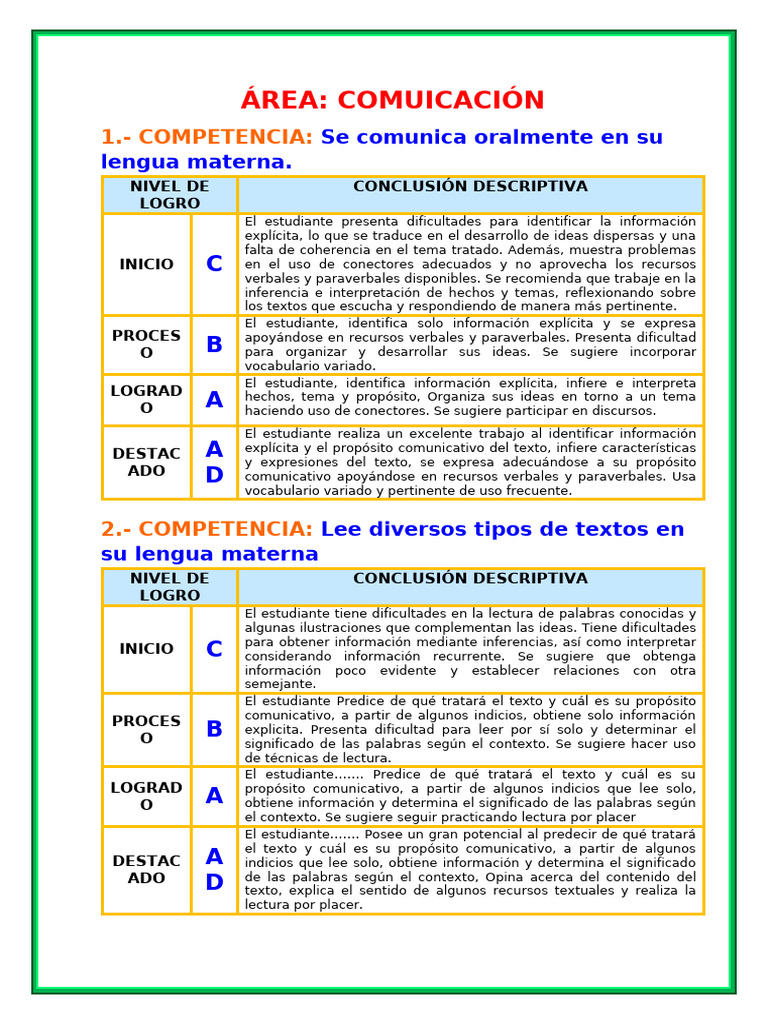 ÁREA: COMUICACIÓN

1.- COMPETENCIA: Se comunica oralmente en su lengua materna.

| NIVEL DE LOGRO | | CONCLUSIÓN DESCRIPTIVA |
|---|---|---|
| INICIO | C | El estudiante presenta dificultades para identificar la información explícita, lo que se traduce en el desarrollo de ideas dispersas y una falta de coherencia en el tema tratado. Además, muestra problemas en el uso de conectores adecuados y no aprovecha los recursos verbales y paraverbales disponibles. Se recomienda que trabaje en la inferencia e interpretación de hechos y temas, reflexionando sobre los textos que escucha y respondiendo de manera más pertinente. |
| PROCESO | B | El estudiante, identifica solo información explícita y se expresa apoyándose en recursos verbales y paraverbales. Presenta dificultad para organizar y desarrollar sus ideas. Se sugiere incorporar vocabulario variado. |
| LOGRADO | A | El estudiante, identifica información explícita, infiere e interpreta hechos, tema y propósito, Organiza sus ideas en torno a un tema haciendo uso de conectores. Se sugiere participar en discursos. |
| DESTACADO | AD | El estudiante realiza un excelente trabajo al identificar información explícita y el propósito comunicativo del texto, infiere características y expresiones del texto, se expresa adecuándose a su propósito comunicativo apoyándose en recursos verbales y paraverbales. Usa vocabulario variado y pertinente de uso frecuente. |

2.- COMPETENCIA: Lee diversos tipos de textos en su lengua materna

| NIVEL DE LOGRO | | CONCLUSIÓN DESCRIPTIVA |
|---|---|---|
| INICIO | C | El estudiante tiene dificultades en la lectura de palabras conocidas y algunas ilustraciones que complementan las ideas. Tiene dificultades para obtener información mediante inferencias, así como interpretar considerando información recurrente. Se sugiere que obtenga información poco evidente y establecer relaciones con otra semejante. |
| PROCESO | B | El estudiante Predice de qué tratará el texto y cuál es su propósito comunicativo, a partir de algunos indicios, obtiene solo información explicita. Presenta dificultad para leer por sí solo y determinar el significado de las palabras según el contexto. Se sugiere hacer uso de técnicas de lectura. |
| LOGRADO | A | El estudiante……. Predice de qué tratará el texto y cuál es su propósito comunicativo, a partir de algunos indicios que lee solo, obtiene información y determina el significado de las palabras según el contexto. Se sugiere seguir practicando lectura por placer |
| DESTACADO | AD | El estudiante……. Posee un gran potencial al predecir de qué tratará el texto y cuál es su propósito comunicativo, a partir de algunos indicios que lee solo, obtiene información y determina el significado de las palabras según el contexto, Opina acerca del contenido del texto, explica el sentido de algunos recursos textuales y realiza la lectura por placer. |